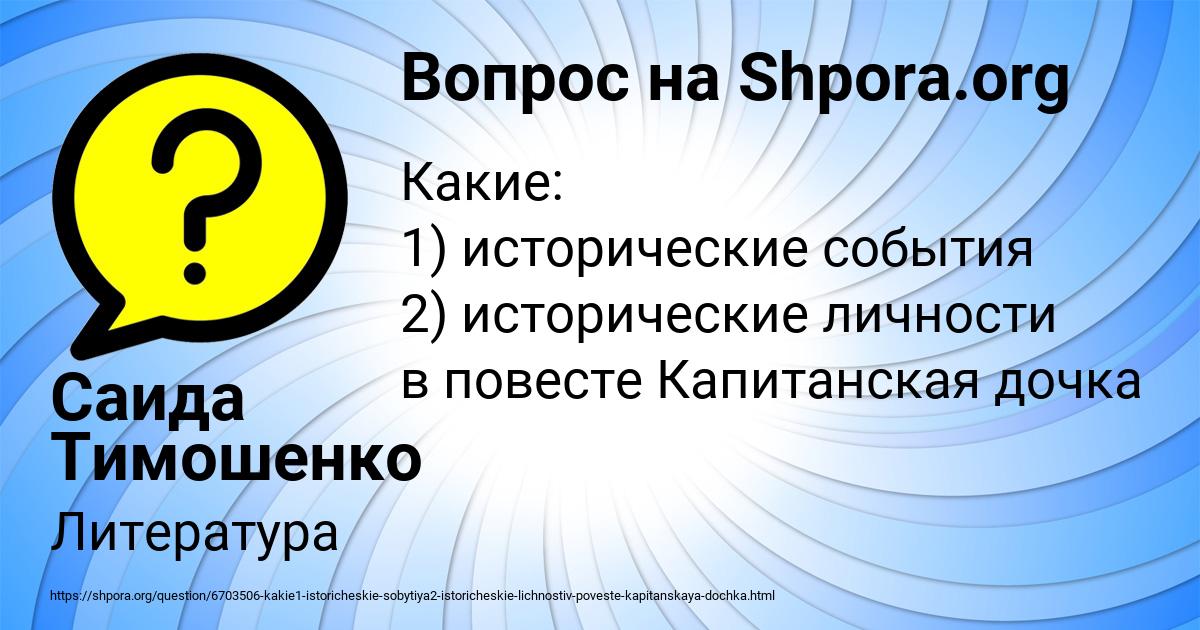 Вопрос на Shpora.org

Какие:
1) исторические события
2) исторические личности
в повесте Капитанская дочка

Саида Тимошенко

Литература

https://shpora.org/question/6703506-kakie1-istoricheskie-sobytiya2-istoricheskie-lichnostiv-poveste-kapitanskaya-dochka.html